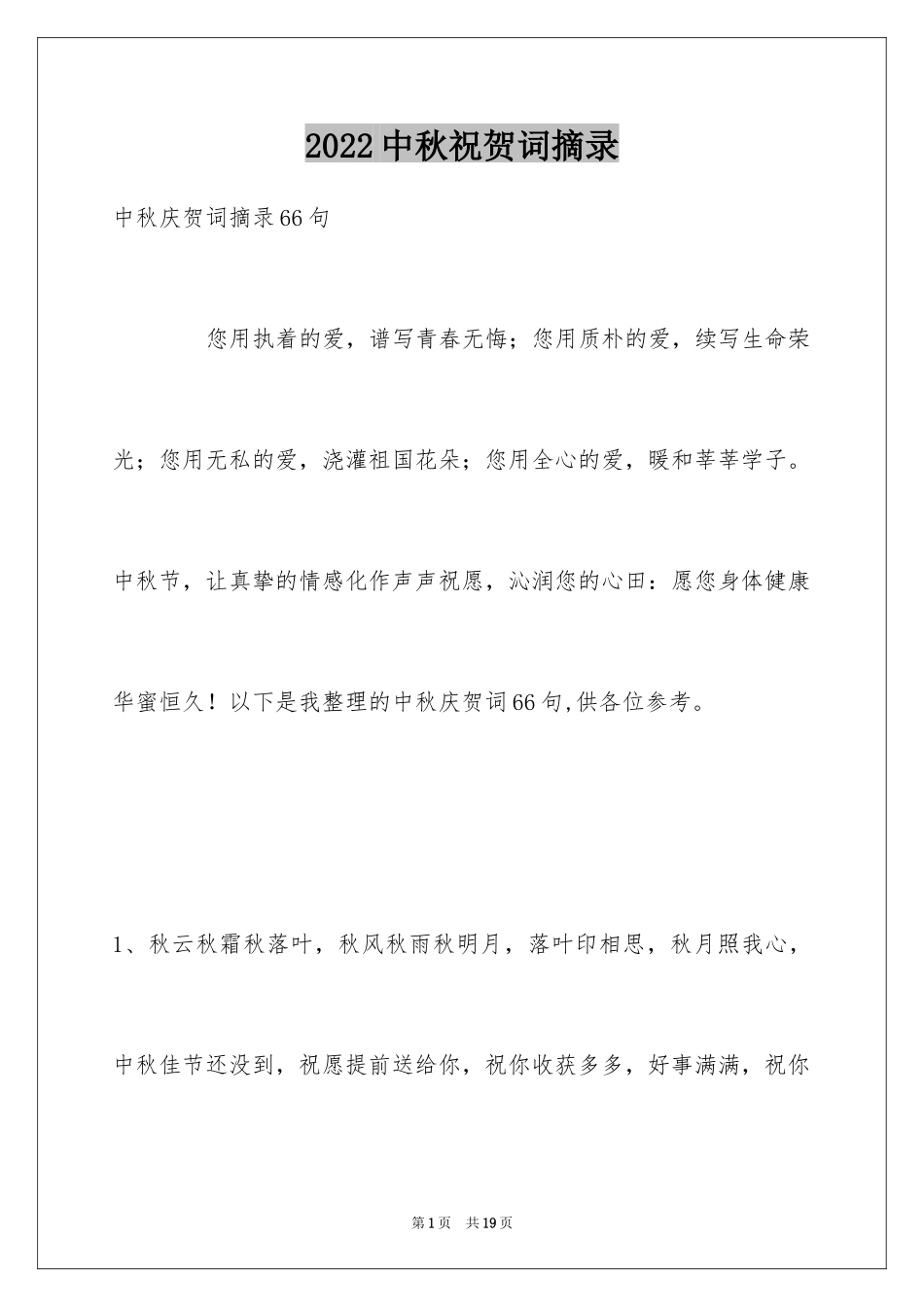 2022中秋祝贺词摘录

中秋庆贺词摘录66句

您用执着的爱，谱写青春无悔；您用质朴的爱，续写生命荣光；您用无私的爱，浇灌祖国花朵；您用全心的爱，暖和莘莘学子。中秋节，让真挚的情感化作声声祝愿，沁润您的心田：愿您身体健康华蜜恒久！以下是我整理的中秋庆贺词66句,供各位参考。

1、秋云秋霜秋落叶，秋风秋雨秋明月，落叶印相思，秋月照我心，中秋佳节还没到，祝愿提前送给你，祝你收获多多，好事满满，祝你

第1页　共19页